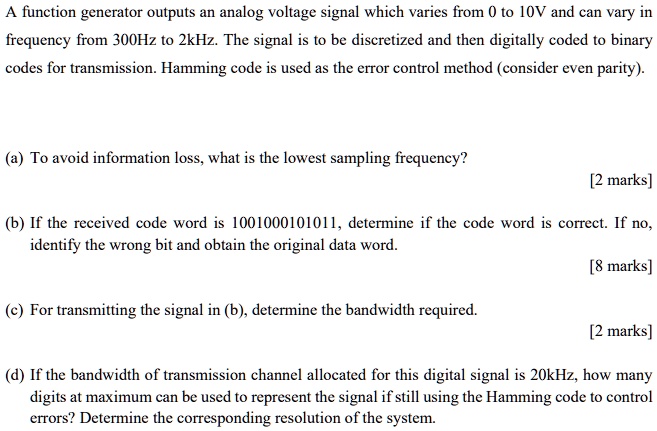 A function generator outputs an analog voltage signal which varies from 0 to 10V and can vary in frequency from 300Hz to 2kHz. The signal is to be discretized and then digitally coded to binary codes for transmission. Hamming code is used as the error control method (consider even parity).

(a) To avoid information loss, what is the lowest sampling frequency?

[2 marks]

(b) If the received code word is 1001000101011, determine if the code word is correct. If no, identify the wrong bit and obtain the original data word.

[8 marks]

(c) For transmitting the signal in (b), determine the bandwidth required.

[2 marks]

(d) If the bandwidth of transmission channel allocated for this digital signal is 20kHz, how many digits at maximum can be used to represent the signal if still using the Hamming code to control errors? Determine the corresponding resolution of the system.